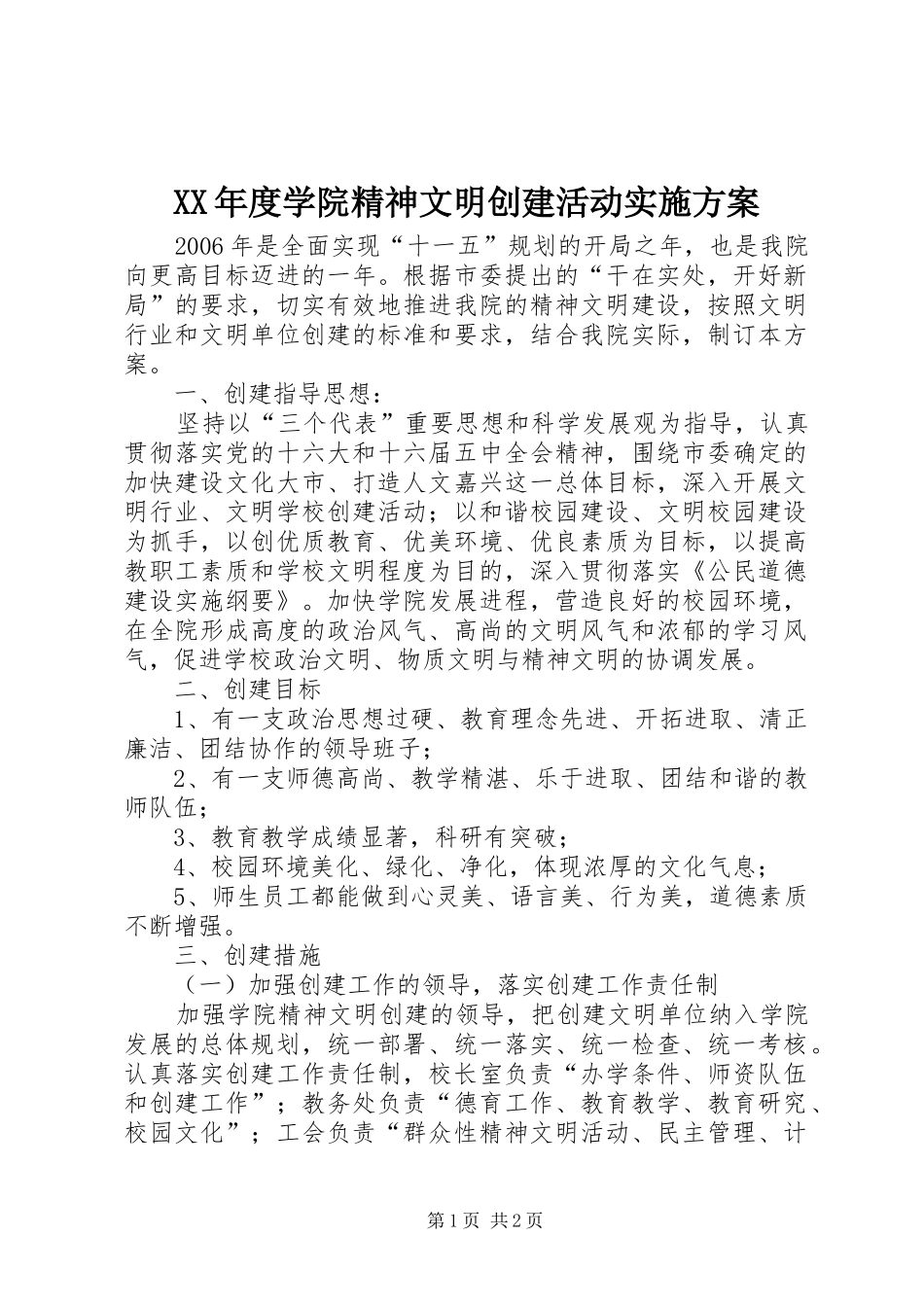 XX年度学院精神文明创建活动实施方案

2006年是全面实现“十一五”规划的开局之年，也是我院向更高目标迈进的一年。根据市委提出的“干在实处，开好新局”的要求，切实有效地推进我院的精神文明建设，按照文明行业和文明单位创建的标准和要求，结合我院实际，制订本方案。

一、创建指导思想：

坚持以“三个代表”重要思想和科学发展观为指导，认真贯彻落实党的十六大和十六届五中全会精神，围绕市委确定的加快建设文化大市、打造人文嘉兴这一总体目标，深入开展文明行业、文明学校创建活动；以和谐校园建设、文明校园建设为抓手，以创优质教育、优美环境、优良素质为目标，以提高教职工素质和学校文明程度为目的，深入贯彻落实《公民道德建设实施纲要》。加快学院发展进程，营造良好的校园环境，在全院形成高度的政治风气、高尚的文明风气和浓郁的学习风气，促进学校政治文明、物质文明与精神文明的协调发展。

二、创建目标

1、有一支政治思想过硬、教育理念先进、开拓进取、清正廉洁、团结协作的领导班子；

2、有一支师德高尚、教学精湛、乐于进取、团结和谐的教师队伍；

3、教育教学成绩显著，科研有突破；

4、校园环境美化、绿化、净化，体现浓厚的文化气息；

5、师生员工都能做到心灵美、语言美、行为美，道德素质不断增强。

三、创建措施

（一）加强创建工作的领导，落实创建工作责任制

加强学院精神文明创建的领导，把创建文明单位纳入学院发展的总体规划，统一部署、统一落实、统一检查、统一考核。认真落实创建工作责任制，校长室负责“办学条件、师资队伍和创建工作”；教务处负责“德育工作、教育教学、教育研究、校园文化”；工会负责“群众性精神文明活动、民主管理、计

第1页 共2页